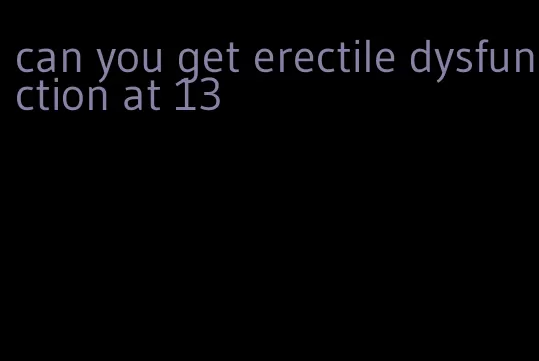 can you get erectile dysfunction at 13